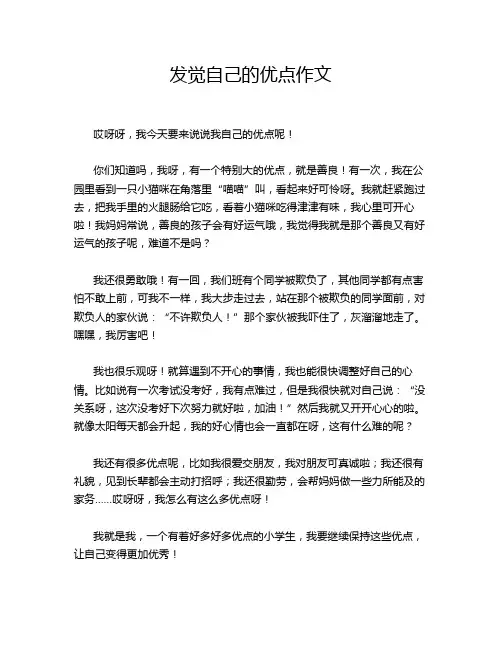 发觉自己的优点作文

哎呀呀，我今天要来说说我自己的优点呢！

你们知道吗，我呀，有一个特别大的优点，就是善良！有一次，我在公园里看到一只小猫咪在角落里“喵喵”叫，看起来好可怜呀。我就赶紧跑过去，把我手里的火腿肠给它吃，看着小猫咪吃得津津有味，我心里可开心啦！我妈妈常说，善良的孩子会有好运气哦，我觉得我就是那个善良又有好运气的孩子呢，难道不是吗？

我还很勇敢哦！有一回，我们班有个同学被欺负了，其他同学都有点害怕不敢上前，可我不一样，我大步走过去，站在那个被欺负的同学面前，对欺负人的家伙说：“不许欺负人！”那个家伙被我吓住了，灰溜溜地走了。嘿嘿，我厉害吧！

我也很乐观呀！就算遇到不开心的事情，我也能很快调整好自己的心情。比如说有一次考试没考好，我有点难过，但是我很快就对自己说：“没关系呀，这次没考好下次努力就好啦，加油！”然后我就又开开心心的啦。就像太阳每天都会升起，我的好心情也会一直都在呀，这有什么难的呢？

我还有很多优点呢，比如我很爱交朋友，我对朋友可真诚啦；我还很有礼貌，见到长辈都会主动打招呼；我还很勤劳，会帮妈妈做一些力所能及的家务……哎呀呀，我怎么有这么多优点呀！

我就是我，一个有着好多好多优点的小学生，我要继续保持这些优点，让自己变得更加优秀！